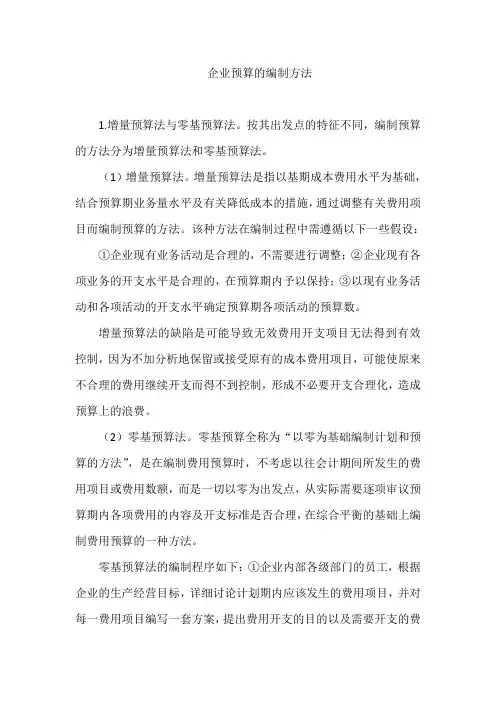 企业预算的编制方法

1.增量预算法与零基预算法。按其出发点的特征不同，编制预算的方法分为增量预算法和零基预算法。

（1）增量预算法。增量预算法是指以基期成本费用水平为基础，结合预算期业务量水平及有关降低成本的措施，通过调整有关费用项目而编制预算的方法。该种方法在编制过程中需遵循以下一些假设：

①企业现有业务活动是合理的，不需要进行调整；②企业现有各项业务的开支水平是合理的，在预算期内予以保持；③以现有业务活动和各项活动的开支水平确定预算期各项活动的预算数。

增量预算法的缺陷是可能导致无效费用开支项目无法得到有效控制，因为不加分析地保留或接受原有的成本费用项目，可能使原来不合理的费用继续开支而得不到控制，形成不必要开支合理化，造成预算上的浪费。

（2）零基预算法。零基预算全称为“以零为基础编制计划和预算的方法”，是在编制费用预算时，不考虑以往会计期间所发生的费用项目或费用数额，而是一切以零为出发点，从实际需要逐项审议预算期内各项费用的内容及开支标准是否合理，在综合平衡的基础上编制费用预算的一种方法。

零基预算法的编制程序如下：①企业内部各级部门的员工，根据企业的生产经营目标，详细讨论计划期内应该发生的费用项目，并对每一费用项目编写一套方案，提出费用开支的目的以及需要开支的费